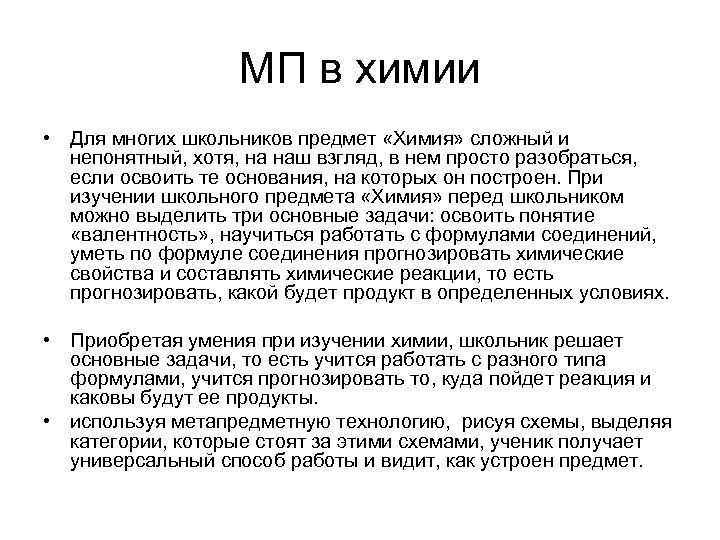 МП в химии

• Для многих школьников предмет «Химия» сложный и непонятный, хотя, на наш взгляд, в нем просто разобраться, если освоить те основания, на которых он построен. При изучении школьного предмета «Химия» перед школьником можно выделить три основные задачи: освоить понятие «валентность», научиться работать с формулами соединений, уметь по формуле соединения прогнозировать химические свойства и составлять химические реакции, то есть прогнозировать, какой будет продукт в определенных условиях.

• Приобретая умения при изучении химии, школьник решает основные задачи, то есть учится работать с разного типа формулами, учится прогнозировать то, куда пойдет реакция и каковы будут ее продукты.

• используя метапредметную технологию, рисуя схемы, выделяя категории, которые стоят за этими схемами, ученик получает универсальный способ работы и видит, как устроен предмет.